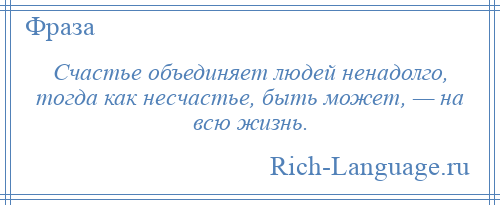 Фраза

Счастье объединяет людей ненадолго, тогда как несчастье, быть может, — на всю жизнь.

Rich-Language.ru